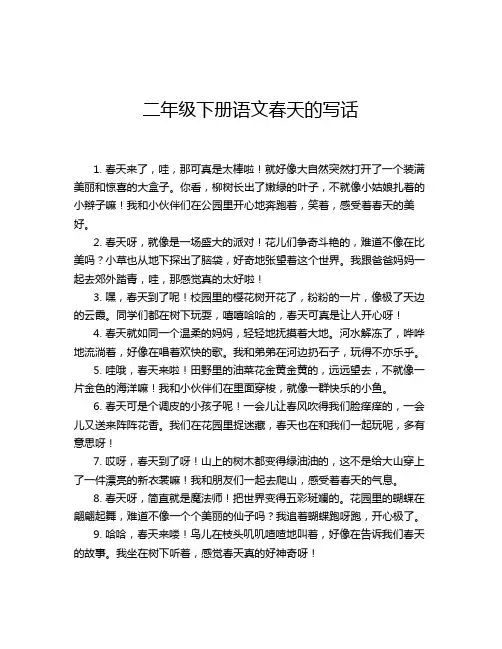 二年级下册语文春天的写话

1. 春天来了，哇，那可真是太棒啦！就好像大自然突然打开了一个装满美丽和惊喜的大盒子。你看，柳树长出了嫩绿的叶子，不就像小姑娘扎着的小辫子嘛！我和小伙伴们在公园里开心地奔跑着，笑着，感受着春天的美好。

2. 春天呀，就像是一场盛大的派对！花儿们争奇斗艳的，难道不像在比美吗？小草也从地下探出了脑袋，好奇地张望着这个世界。我跟爸爸妈妈一起去郊外踏青，哇，那感觉真的太好啦！

3. 嘿，春天到了呢！校园里的樱花树开花了，粉粉的一片，像极了天边的云霞。同学们都在树下玩耍，嘻嘻哈哈的，春天可真是让人开心呀！

4. 春天就如同一个温柔的妈妈，轻轻地抚摸着大地。河水解冻了，哗哗地流淌着，好像在唱着欢快的歌。我和弟弟在河边扔石子，玩得不亦乐乎。

5. 哇哦，春天来啦！田野里的油菜花金黄金黄的，远远望去，不就像一片金色的海洋嘛！我和小伙伴们在里面穿梭，就像一群快乐的小鱼。

6. 春天可是个调皮的小孩子呢！一会儿让春风吹得我们脸痒痒的，一会儿又送来阵阵花香。我们在花园里捉迷藏，春天也在和我们一起玩呢，多有意思呀！

7. 哎呀，春天到了呀！山上的树木都变得绿油油的，这不是给大山穿上了一件漂亮的新衣裳嘛！我和朋友们一起去爬山，感受着春天的气息。

8. 春天呀，简直就是魔法师！把世界变得五彩斑斓的。花园里的蝴蝶在翩翩起舞，难道不像一个个美丽的仙子吗？我追着蝴蝶跑呀跑，开心极了。

9. 哈哈，春天来喽！鸟儿在枝头叽叽喳喳地叫着，好像在告诉我们春天的故事。我坐在树下听着，感觉春天真的好神奇呀！